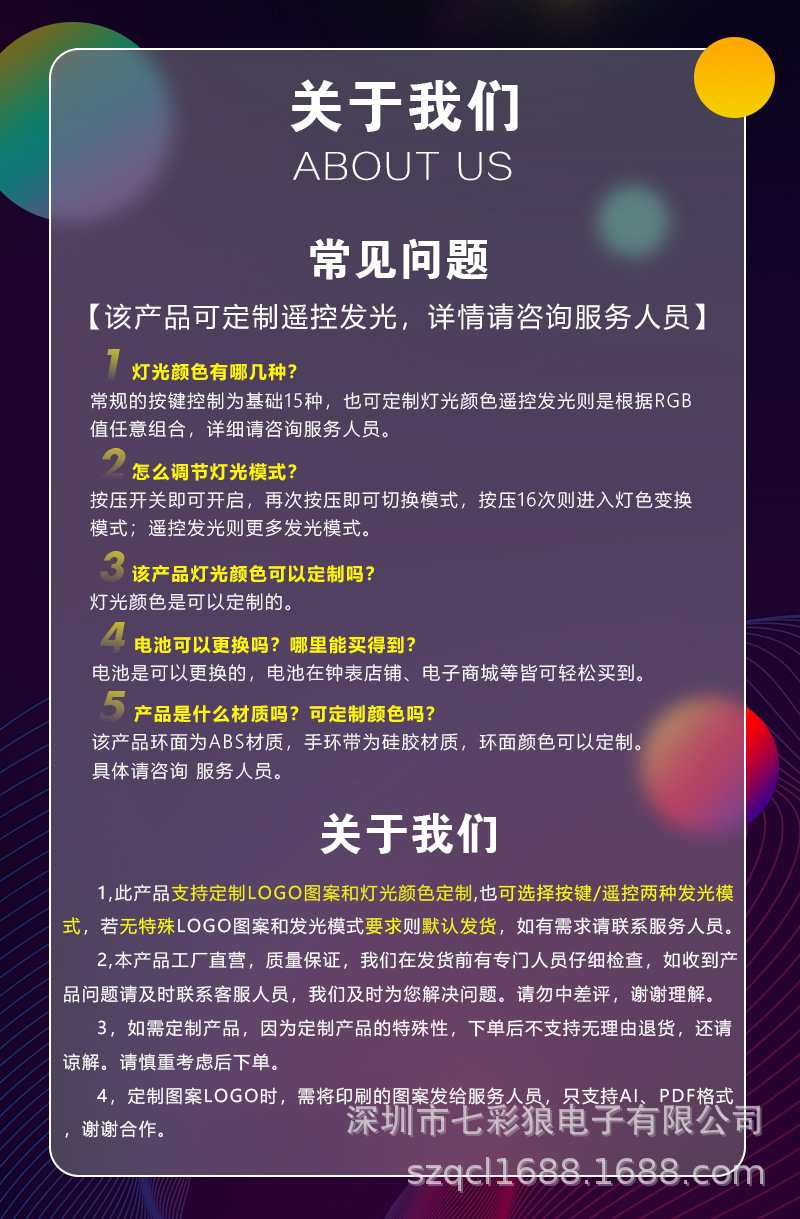 关于我们
ABOUT US

常见问题

【该产品可定制遥控发光，详情请咨询服务人员】

1 灯光颜色有哪几种？
常规的按键控制为基础15种，也可定制灯光颜色遥控发光则是根据RGB值任意组合，详细请咨询服务人员。

2 怎么调节灯光模式？
按压开关即可开启，再次按压即可切换模式，按压16次则进入灯色变换模式；遥控发光则更多发光模式。

3 该产品灯光颜色可以定制吗？
灯光颜色是可以定制的。

4 电池可以更换吗？哪里能买得到？
电池是可以更换的，电池在钟表店铺、电子商城等皆可轻松买到。

5 产品是什么材质吗？可定制颜色吗？
该产品环面为ABS材质，手环带为硅胶材质，环面颜色可以定制。
具体请咨询 服务人员。

关于我们

1,此产品支持定制LOGO图案和灯光颜色定制,也可选择按键/遥控两种发光模式，若无特殊LOGO图案和发光模式要求则默认发货，如有需求请联系服务人员。

2,本产品工厂直营，质量保证，我们在发货前有专门人员仔细检查，如收到产品问题请及时联系客服人员，我们及时为您解决问题。请勿中差评，谢谢理解。

3，如需定制产品，因为定制产品的特殊性，下单后不支持无理由退货，还请谅解。请慎重考虑后下单。

4，定制图案LOGO时，需将印刷的图案发给服务人员，只支持AI、PDF格式，谢谢合作。

深圳市七彩狼电子有限公司
szqcl1688.1688.com